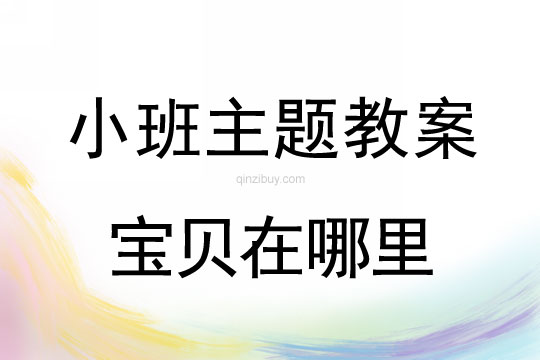 小班主题教案

qinzibuy.com

宝贝在哪里